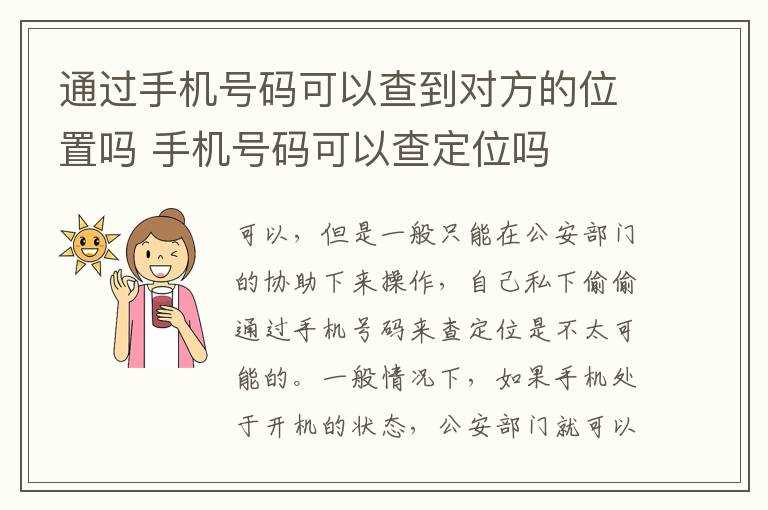 通过手机号码可以查到对方的位置吗 手机号码可以查定位吗

可以，但是一般只能在公安部门的协助下来操作，自己私下偷偷通过手机号码来查定位是不太可能的。一般情况下，如果手机处于开机的状态，公安部门就可以